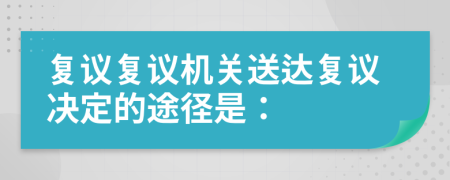 复议复议机关送达复议决定的途径是：